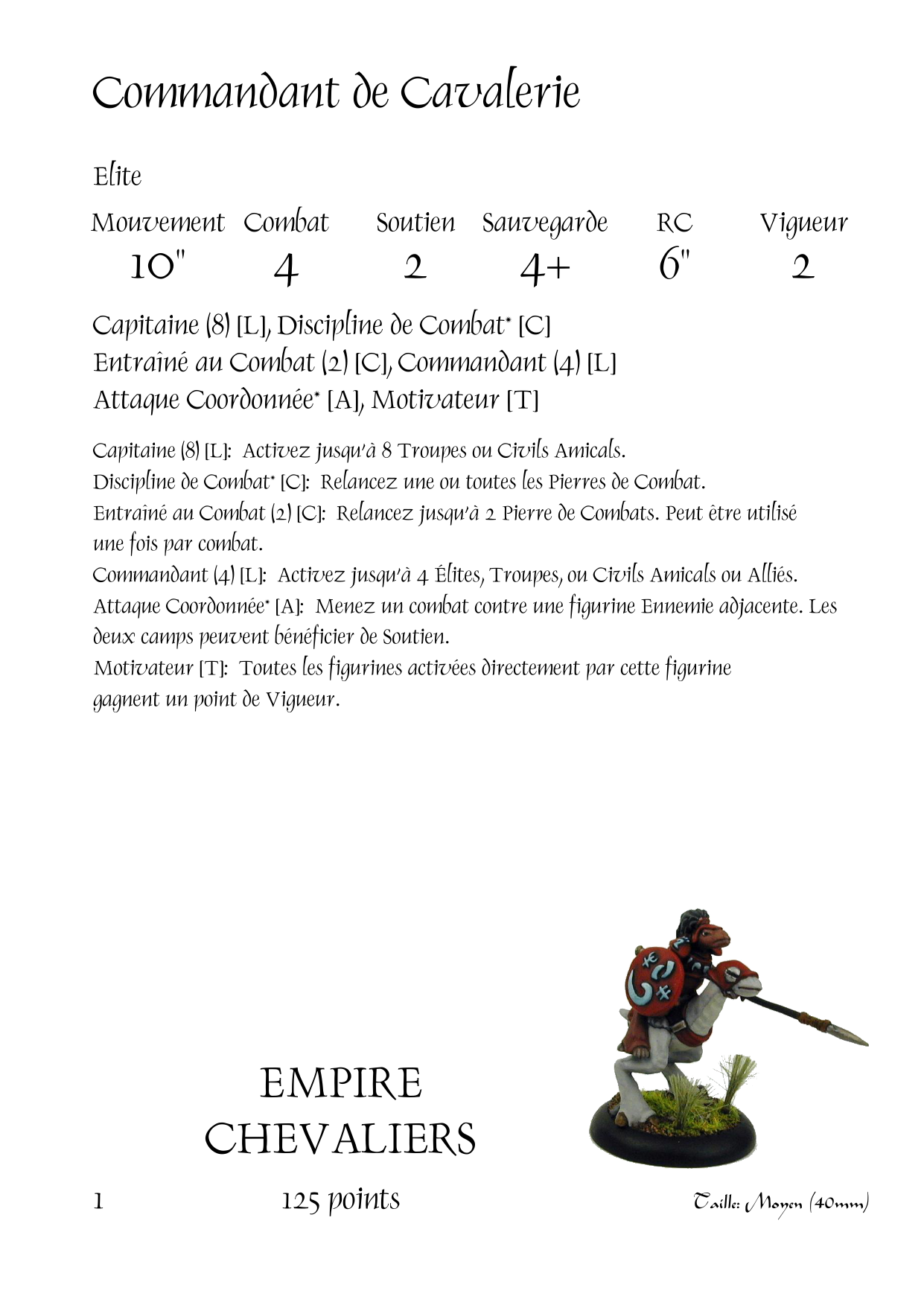 Commandant de Cavalerie

Elite

| Mouvement | Combat | Soutien | Sauvegarde | RC | Vigueur |
|---|---|---|---|---|---|
| 10" | 4 | 2 | 4+ | 6" | 2 |

Capitaine (8) [L], Discipline de Combat* [C]
Entraîné au Combat (2) [C], Commandant (4) [L]
Attaque Coordonnée* [A], Motivateur [T]

Capitaine (8) [L]: Activez jusqu'à 8 Troupes ou Civils Amicals.
Discipline de Combat* [C]: Relancez une ou toutes les Pierres de Combat.
Entraîné au Combat (2) [C]: Relancez jusqu'à 2 Pierre de Combats. Peut être utilisé une fois par combat.
Commandant (4) [L]: Activez jusqu'à 4 Élites, Troupes, ou Civils Amicals ou Alliés.
Attaque Coordonnée* [A]: Menez un combat contre une figurine Ennemie adjacente. Les deux camps peuvent bénéficier de Soutien.
Motivateur [T]: Toutes les figurines activées directement par cette figurine gagnent un point de Vigueur.

EMPIRE
CHEVALIERS

1 125 points Taille: Moyen (40mm)